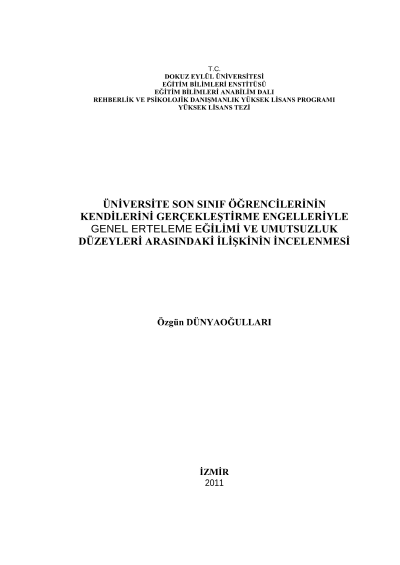 T.C.
DOKUZ EYLÜL ÜNİVERSİTESİ
EĞİTİM BİLİMLERİ ENSTİTÜSÜ
EĞİTİM BİLİMLERİ ANABİLİM DALI
REHBERLİK VE PSİKOLOJİK DANIŞMANLIK YÜKSEK LİSANS PROGRAMI
YÜKSEK LİSANS TEZİ

ÜNİVERSİTE SON SINIF ÖĞRENCİLERİNİN
KENDİLERİNİ GERÇEKLEŞTİRME ENGELLERİYLE
GENEL ERTELEME EĞİLİMİ VE UMUTSUZLUK
DÜZEYLERİ ARASINDAKİ İLİŞKİNİN İNCELENMESİ

Özgün DÜNYAOĞULLARI

İZMİR
2011